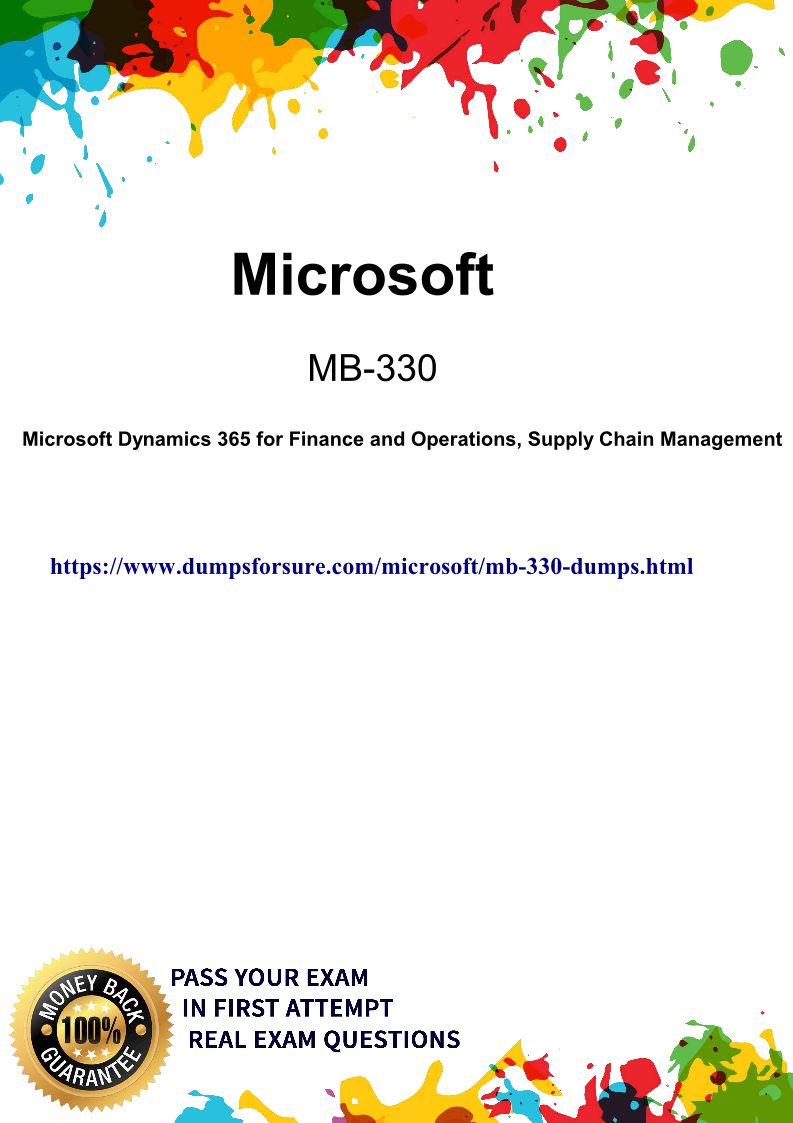 Microsoft

MB-330

Microsoft Dynamics 365 for Finance and Operations, Supply Chain Management

https://www.dumpsforsure.com/microsoft/mb-330-dumps.html

MONEY BACK
100%
GUARANTEE

PASS YOUR EXAM
IN FIRST ATTEMPT
REAL EXAM QUESTIONS